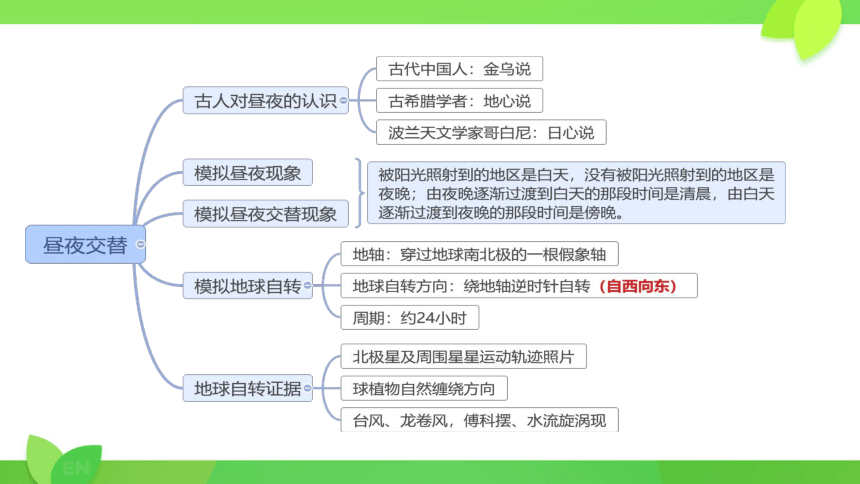 昼夜交替

古人对昼夜的认识

古代中国人：金乌说

古希腊学者：地心说

波兰天文学家哥白尼：日心说

模拟昼夜现象

模拟昼夜交替现象

被阳光照射到的地区是白天，没有被阳光照射到的地区是夜晚；由夜晚逐渐过渡到白天的那段时间是清晨，由白天逐渐过渡到夜晚的那段时间是傍晚。

模拟地球自转

地轴：穿过地球南北极的一根假象轴

地球自转方向：绕地轴逆时针自转（自西向东）

周期：约24小时

地球自转证据

北极星及周围星星运动轨迹照片

球植物自然缠绕方向

台风、龙卷风，傅科摆、水流旋涡现

EN